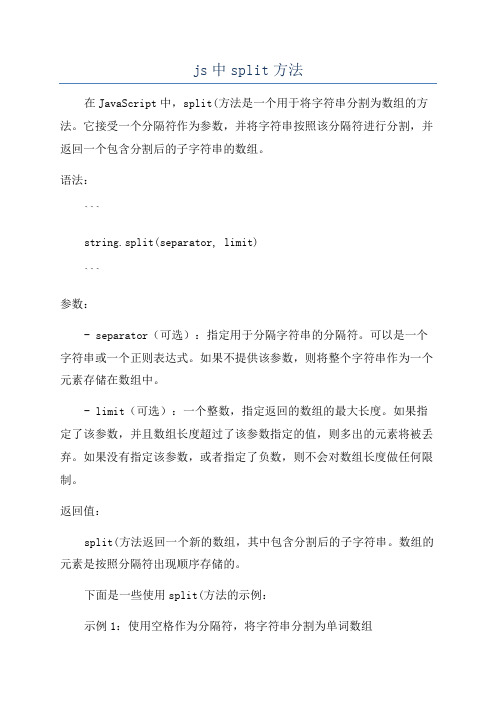 js 中 split 方法

在 JavaScript 中，split(方法是一个用于将字符串分割为数组的方法。它接受一个分隔符作为参数，并将字符串按照该分隔符进行分割，并返回一个包含分割后的子字符串的数组。

语法：

```

string.split(separator, limit)

```

参数：

- separator（可选）：指定用于分隔字符串的分隔符。可以是一个字符串或一个正则表达式。如果不提供该参数，则将整个字符串作为一个元素存储在数组中。

- limit（可选）：一个整数，指定返回的数组的最大长度。如果指定了该参数，并且数组长度超过了该参数指定的值，则多出的元素将被丢弃。如果没有指定该参数，或者指定了负数，则不会对数组长度做任何限制。

返回值：

split(方法返回一个新的数组，其中包含分割后的子字符串。数组的元素是按照分隔符出现顺序存储的。

下面是一些使用 split(方法的示例：

示例 1：使用空格作为分隔符，将字符串分割为单词数组